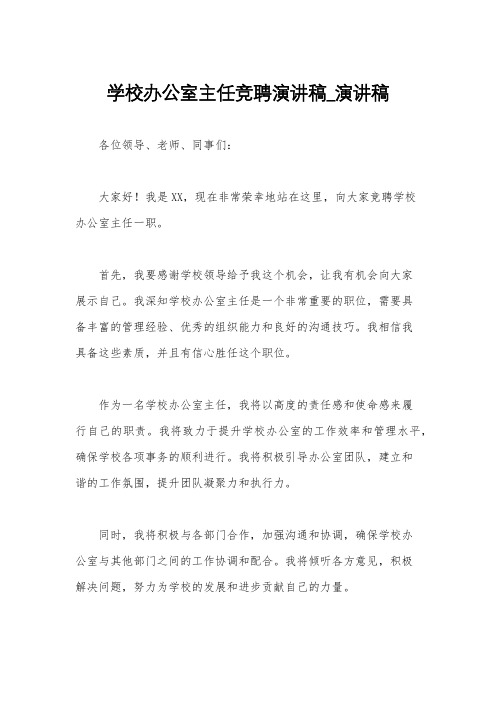 学校办公室主任竞聘演讲稿_演讲稿

各位领导、老师、同事们：

大家好！我是XX，现在非常荣幸地站在这里，向大家竞聘学校办公室主任一职。

首先，我要感谢学校领导给予我这个机会，让我有机会向大家展示自己。我深知学校办公室主任是一个非常重要的职位，需要具备丰富的管理经验、优秀的组织能力和良好的沟通技巧。我相信我具备这些素质，并且有信心胜任这个职位。

作为一名学校办公室主任，我将以高度的责任感和使命感来履行自己的职责。我将致力于提升学校办公室的工作效率和管理水平，确保学校各项事务的顺利进行。我将积极引导办公室团队，建立和谐的工作氛围，提升团队凝聚力和执行力。

同时，我将积极与各部门合作，加强沟通和协调，确保学校办公室与其他部门之间的工作协调和配合。我将倾听各方意见，积极解决问题，努力为学校的发展和进步贡献自己的力量。